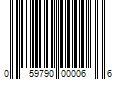 0 59790 00006 6